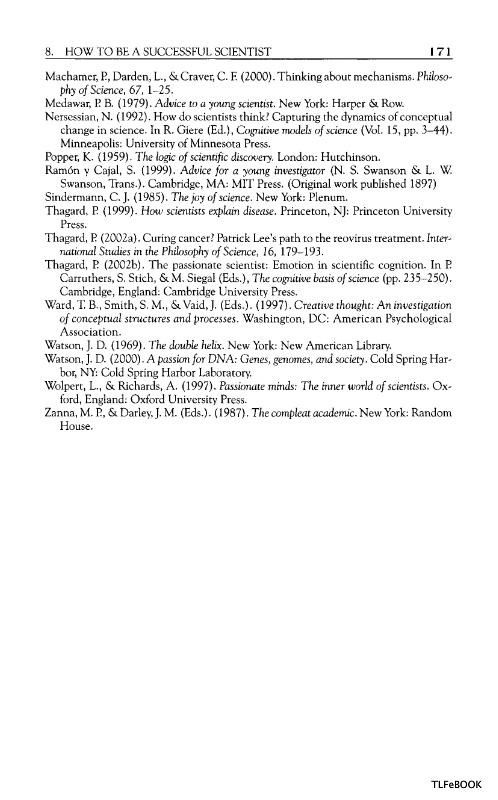 8. HOW TO BE A SUCCESSFUL SCIENTIST 171

Machamer, P., Darden, L., & Craver, C. F. (2000). Thinking about mechanisms. Philosophy of Science, 67, 1–25.

Medawar, P. B. (1979). Advice to a young scientist. New York: Harper & Row.

Nersessian, N. (1992). How do scientists think? Capturing the dynamics of conceptual change in science. In R. Giere (Ed.), Cognitive models of science (Vol. 15, pp. 3–44). Minneapolis: University of Minnesota Press.

Popper, K. (1959). The logic of scientific discovery. London: Hutchinson.

Ramón y Cajal, S. (1999). Advice for a young investigator (N. S. Swanson & L. W. Swanson, Trans.). Cambridge, MA: MIT Press. (Original work published 1897)

Sindermann, C. J. (1985). The joy of science. New York: Plenum.

Thagard, P. (1999). How scientists explain disease. Princeton, NJ: Princeton University Press.

Thagard, P. (2002a). Curing cancer? Patrick Lee's path to the reovirus treatment. International Studies in the Philosophy of Science, 16, 179–193.

Thagard, P. (2002b). The passionate scientist: Emotion in scientific cognition. In P. Carruthers, S. Stich, & M. Siegal (Eds.), The cognitive basis of science (pp. 235–250). Cambridge, England: Cambridge University Press.

Ward, T. B., Smith, S. M., & Vaid, J. (Eds.). (1997). Creative thought: An investigation of conceptual structures and processes. Washington, DC: American Psychological Association.

Watson, J. D. (1969). The double helix. New York: New American Library.

Watson, J. D. (2000). A passion for DNA: Genes, genomes, and society. Cold Spring Harbor, NY: Cold Spring Harbor Laboratory.

Wolpert, L., & Richards, A. (1997). Passionate minds: The inner world of scientists. Oxford, England: Oxford University Press.

Zanna, M. P., & Darley, J. M. (Eds.). (1987). The compleat academic. New York: Random House.

TLFeBOOK